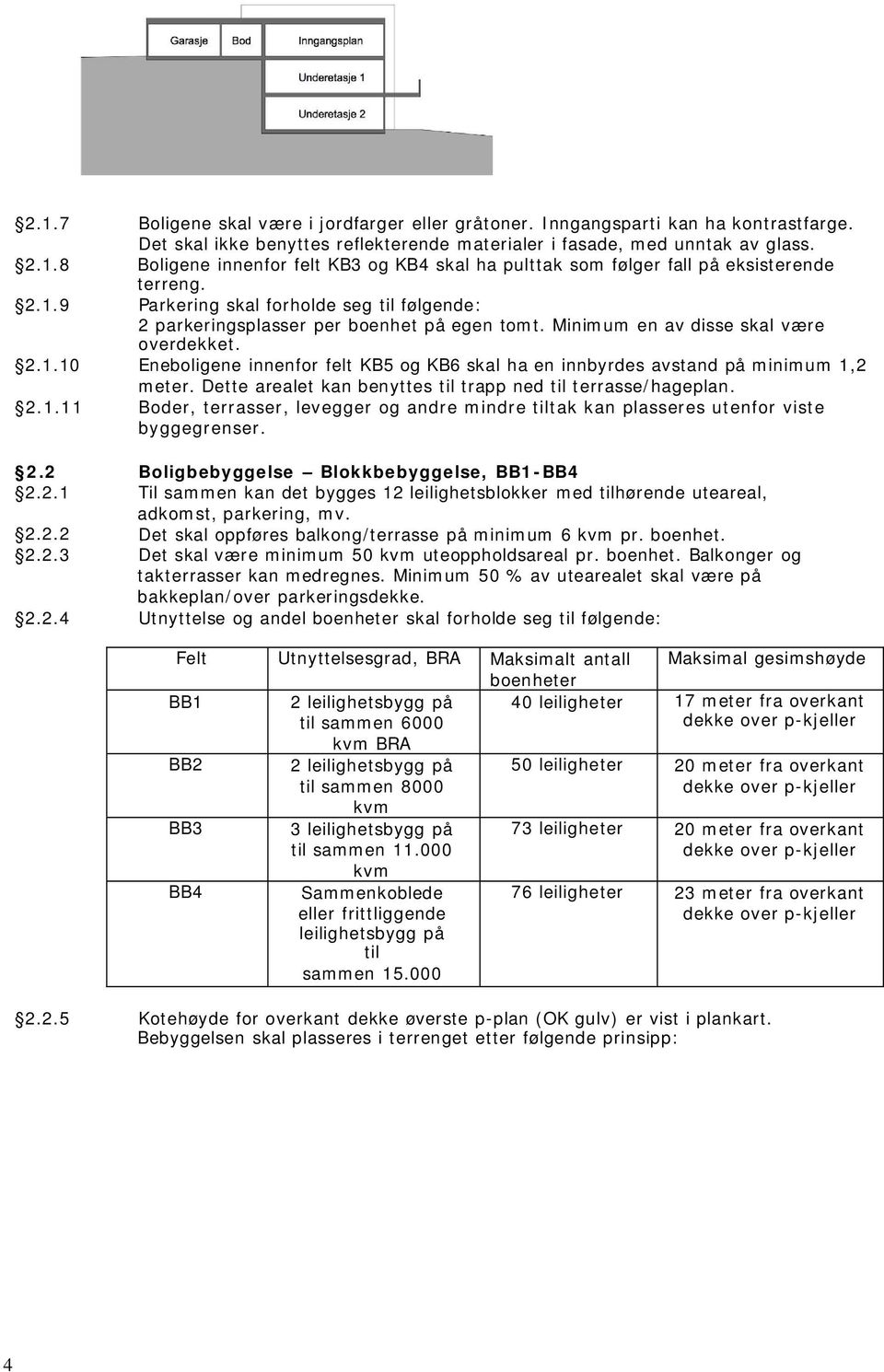 Garasje Bod Inngangsplan

Underetasje 1

Underetasje 2

§2.1.7 Boligene skal være i jordfarger eller gråtoner. Inngangsparti kan ha kontrastfarge. Det skal ikke benyttes reflekterende materialer i fasade, med unntak av glass.
§2.1.8 Boligene innenfor felt KB3 og KB4 skal ha pulttak som følger fall på eksisterende terreng.
§2.1.9 Parkering skal forholde seg til følgende: 2 parkeringsplasser per boenhet på egen tomt. Minimum en av disse skal være overdekket.
§2.1.10 Eneboligene innenfor felt KB5 og KB6 skal ha en innbyrdes avstand på minimum 1,2 meter. Dette arealet kan benyttes til trapp ned til terrasse/hageplan.
§2.1.11 Boder, terrasser, levegger og andre mindre tiltak kan plasseres utenfor viste byggegrenser.

§2.2 Boligbebyggelse – Blokkbebyggelse, BB1-BB4
§2.2.1 Til sammen kan det bygges 12 leilighetsblokker med tilhørende uteareal, adkomst, parkering, mv.
§2.2.2 Det skal oppføres balkong/terrasse på minimum 6 kvm pr. boenhet.
§2.2.3 Det skal være minimum 50 kvm uteoppholdsareal pr. boenhet. Balkonger og takterrasser kan medregnes. Minimum 50 % av utearealet skal være på bakkeplan/over parkeringsdekke.
§2.2.4 Utnyttelse og andel boenheter skal forholde seg til følgende:

| Felt | Utnyttelsesgrad, BRA | Maksimalt antall boenheter | Maksimal gesimshøyde |
|---|---|---|---|
| BB1 | 2 leilighetsbygg på til sammen 6000 kvm BRA | 40 leiligheter | 17 meter fra overkant dekke over p-kjeller |
| BB2 | 2 leilighetsbygg på til sammen 8000 kvm | 50 leiligheter | 20 meter fra overkant dekke over p-kjeller |
| BB3 | 3 leilighetsbygg på til sammen 11.000 kvm | 73 leiligheter | 20 meter fra overkant dekke over p-kjeller |
| BB4 | Sammenkoblede eller frittliggende leilighetsbygg på til sammen 15.000 | 76 leiligheter | 23 meter fra overkant dekke over p-kjeller |

§2.2.5 Kotehøyde for overkant dekke øverste p-plan (OK gulv) er vist i plankart. Bebyggelsen skal plasseres i terrenget etter følgende prinsipp:

4